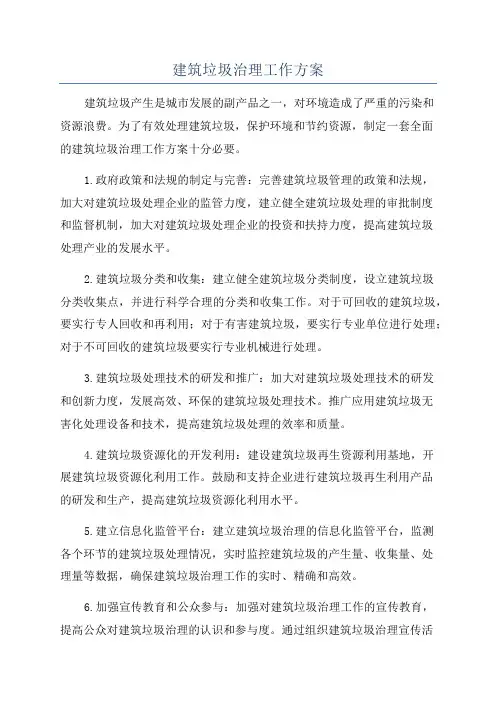 建筑垃圾治理工作方案

建筑垃圾产生是城市发展的副产品之一，对环境造成了严重的污染和资源浪费。为了有效处理建筑垃圾，保护环境和节约资源，制定一套全面的建筑垃圾治理工作方案十分必要。

1.政府政策和法规的制定与完善：完善建筑垃圾管理的政策和法规，加大对建筑垃圾处理企业的监管力度，建立健全建筑垃圾处理的审批制度和监督机制，加大对建筑垃圾处理企业的投资和扶持力度，提高建筑垃圾处理产业的发展水平。

2.建筑垃圾分类和收集：建立健全建筑垃圾分类制度，设立建筑垃圾分类收集点，并进行科学合理的分类和收集工作。对于可回收的建筑垃圾，要实行专人回收和再利用；对于有害建筑垃圾，要实行专业单位进行处理；对于不可回收的建筑垃圾要实行专业机械进行处理。

3.建筑垃圾处理技术的研发和推广：加大对建筑垃圾处理技术的研发和创新力度，发展高效、环保的建筑垃圾处理技术。推广应用建筑垃圾无害化处理设备和技术，提高建筑垃圾处理的效率和质量。

4.建筑垃圾资源化的开发利用：建设建筑垃圾再生资源利用基地，开展建筑垃圾资源化利用工作。鼓励和支持企业进行建筑垃圾再生利用产品的研发和生产，提高建筑垃圾资源化利用水平。

5.建立信息化监管平台：建立建筑垃圾治理的信息化监管平台，监测各个环节的建筑垃圾处理情况，实时监控建筑垃圾的产生量、收集量、处理量等数据，确保建筑垃圾治理工作的实时、精确和高效。

6.加强宣传教育和公众参与：加强对建筑垃圾治理工作的宣传教育，提高公众对建筑垃圾治理的认识和参与度。通过组织建筑垃圾治理宣传活